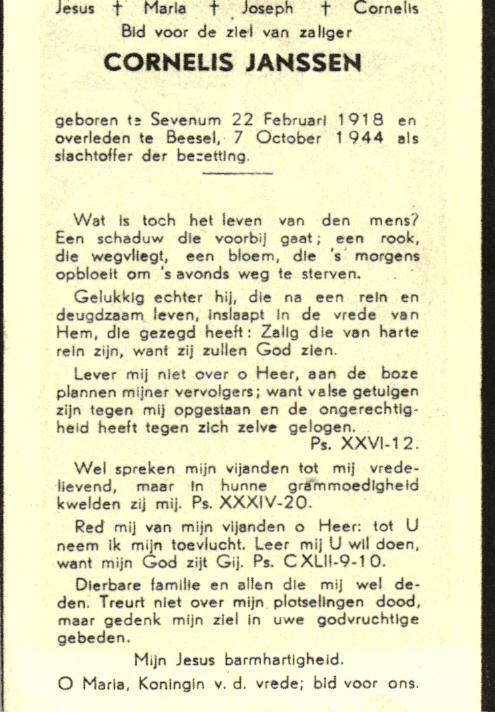 Jesus † Maria † Joseph † Cornelis
Bid voor de ziel van zaliger
CORNELIS JANSSEN

geboren te Sevenum 22 Februari 1918 en overleden te Beesel, 7 October 1944 als slachtoffer der bezetting.

Wat is toch het leven van den mens? Een schaduw die voorbij gaat; een rook, die wegvliegt, een bloem, die 's morgens opbloeit om 's avonds weg te sterven.

Gelukkig echter hij, die na een rein en deugdzaam leven, inslaapt in de vrede van Hem, die gezegd heeft: Zalig die van harte rein zijn, want zij zullen God zien.

Lever mij niet over o Heer, aan de boze plannen mijner vervolgers; want valse getuigen zijn tegen mij opgestaan en de ongerechtigheid heeft tegen zich zelve gelogen.
Ps. XXVI-12.

Wel spreken mijn vijanden tot mij vredelievend, maar in hunne grammoedigheid kwelden zij mij. Ps. XXXIV-20.

Red mij van mijn vijanden o Heer: tot U neem ik mijn toevlucht. Leer mij U wil doen, want mijn God zijt Gij. Ps. CXLII-9-10.

Dierbare familie en allen die mij wel deden. Treurt niet over mijn plotselingen dood, maar gedenk mijn ziel in uwe godvruchtige gebeden.

Mijn Jesus barmhartigheid.

O Maria, Koningin v. d. vrede; bid voor ons.